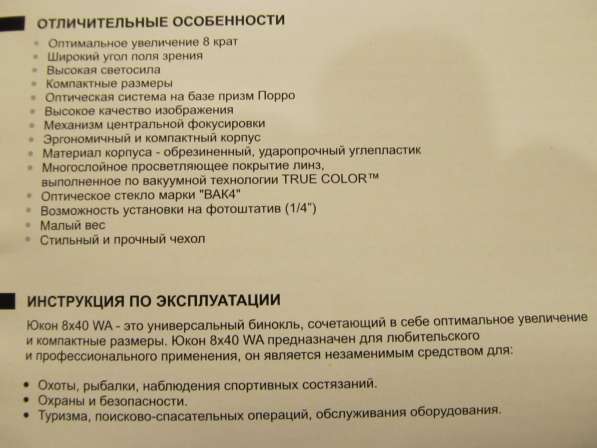 ОТЛИЧИТЕЛЬНЫЕ ОСОБЕННОСТИ

• Оптимальное увеличение 8 крат
• Широкий угол поля зрения
• Высокая светосила
• Компактные размеры
• Оптическая система на базе призм Порро
• Высокое качество изображения
• Механизм центральной фокусировки
• Эргономичный и компактный корпус
• Материал корпуса - обрезиненный, ударопрочный углепластик
• Многослойное просветляющее покрытие линз, выполненное по вакуумной технологии TRUE COLOR™
• Оптическое стекло марки "BAK4"
• Возможность установки на фотоштатив (1/4")
• Малый вес
• Стильный и прочный чехол

ИНСТРУКЦИЯ ПО ЭКСПЛУАТАЦИИ

Юкон 8x40 WA - это универсальный бинокль, сочетающий в себе оптимальное увеличение и компактные размеры. Юкон 8x40 WA предназначен для любительского и профессионального применения, он является незаменимым средством для:

• Охоты, рыбалки, наблюдения спортивных состязаний.
• Охраны и безопасности.
• Туризма, поисково-спасательных операций, обслуживания оборудования.